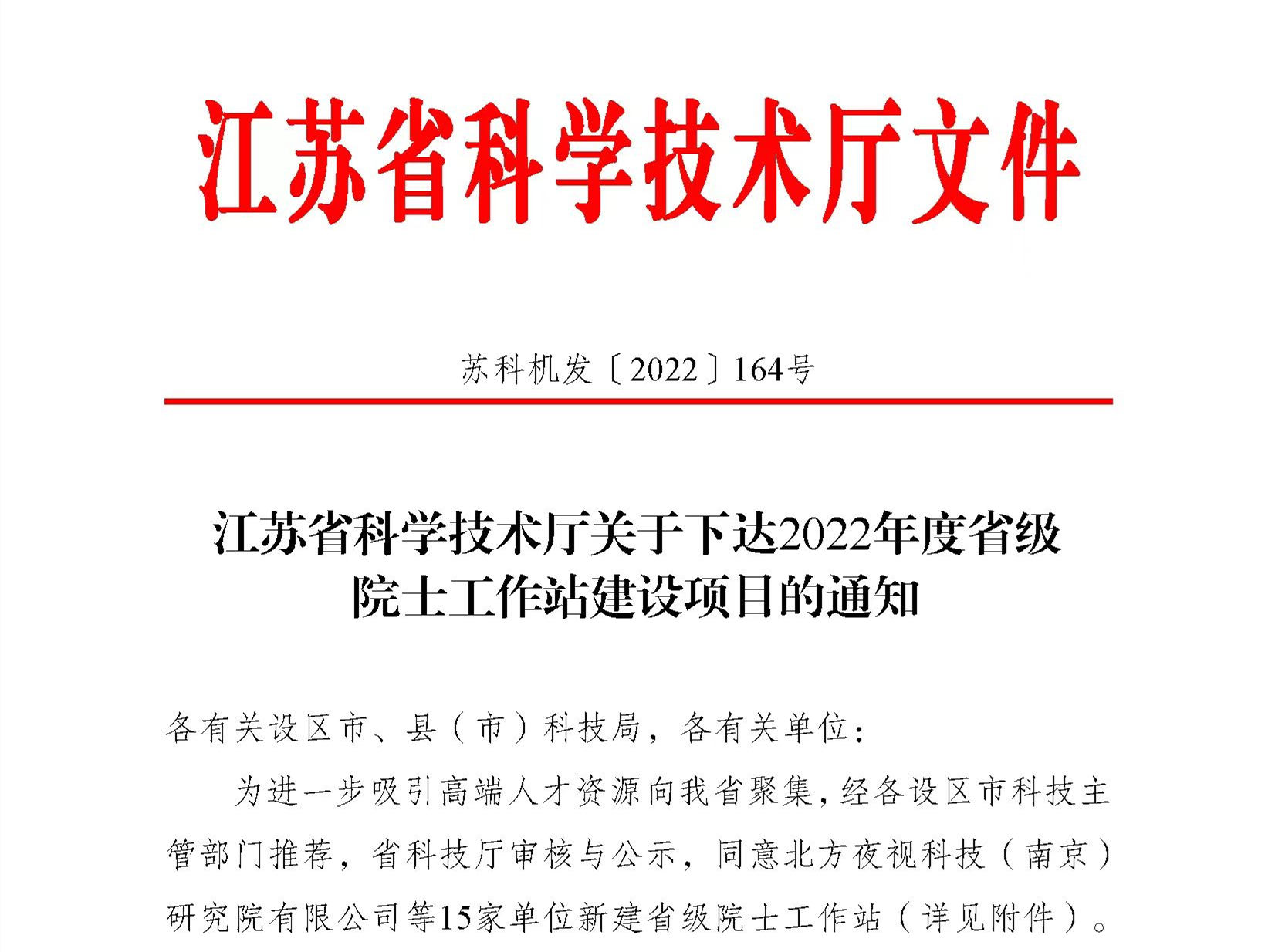 江苏省科学技术厅文件

苏科机发〔2022〕164号

江苏省科学技术厅关于下达2022年度省级院士工作站建设项目的通知

各有关设区市、县（市）科技局，各有关单位：

为进一步吸引高端人才资源向我省聚集，经各设区市科技主管部门推荐，省科技厅审核与公示，同意北方夜视科技（南京）研究院有限公司等15家单位新建省级院士工作站（详见附件）。